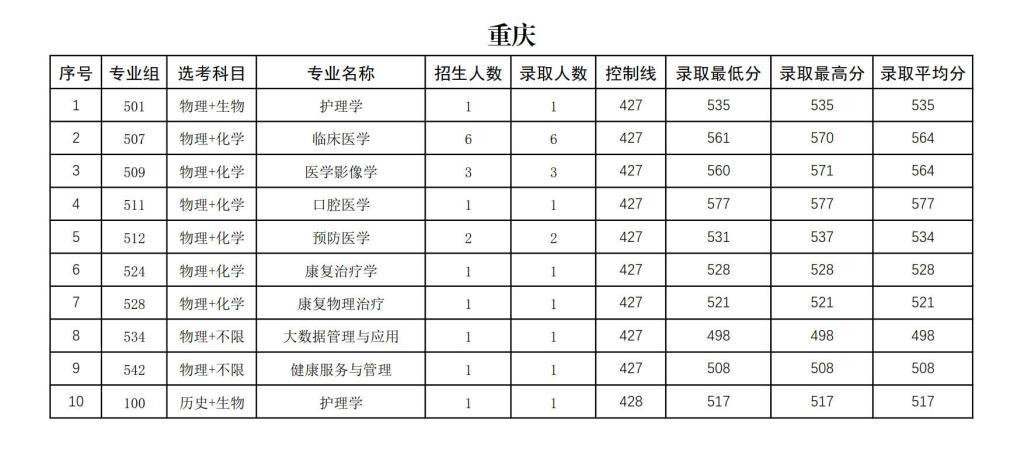 重庆

| 序号 | 专业组 | 选考科目 | 专业名称 | 招生人数 | 录取人数 | 控制线 | 录取最低分 | 录取最高分 | 录取平均分 |
|---|---|---|---|---|---|---|---|---|---|
| 1 | 501 | 物理+生物 | 护理学 | 1 | 1 | 427 | 535 | 535 | 535 |
| 2 | 507 | 物理+化学 | 临床医学 | 6 | 6 | 427 | 561 | 570 | 564 |
| 3 | 509 | 物理+化学 | 医学影像学 | 3 | 3 | 427 | 560 | 571 | 564 |
| 4 | 511 | 物理+化学 | 口腔医学 | 1 | 1 | 427 | 577 | 577 | 577 |
| 5 | 512 | 物理+化学 | 预防医学 | 2 | 2 | 427 | 531 | 537 | 534 |
| 6 | 524 | 物理+化学 | 康复治疗学 | 1 | 1 | 427 | 528 | 528 | 528 |
| 7 | 528 | 物理+化学 | 康复物理治疗 | 1 | 1 | 427 | 521 | 521 | 521 |
| 8 | 534 | 物理+不限 | 大数据管理与应用 | 1 | 1 | 427 | 498 | 498 | 498 |
| 9 | 542 | 物理+不限 | 健康服务与管理 | 1 | 1 | 427 | 508 | 508 | 508 |
| 10 | 100 | 历史+生物 | 护理学 | 1 | 1 | 428 | 517 | 517 | 517 |